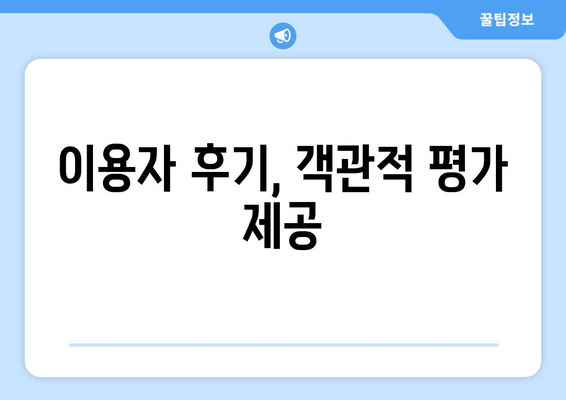 꿀팁정보

이용자 후기, 객관적 평가 제공